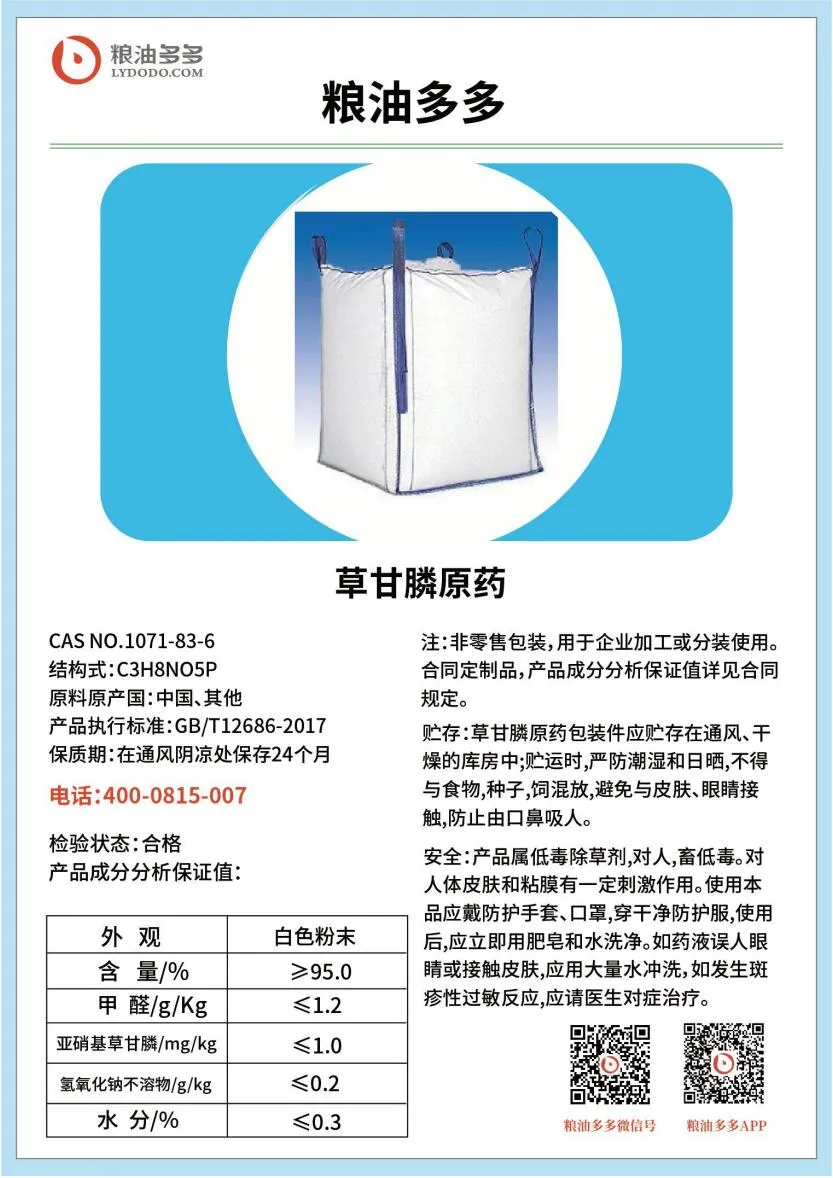 粮油多多
LYDODO.COM

粮油多多

草甘膦原药

CAS NO.1071-83-6
结构式:C3H8NO5P
原料原产国:中国、其他
产品执行标准:GB/T12686-2017
保质期:在通风阴凉处保存24个月

电话:400-0815-007

检验状态:合格
产品成分分析保证值:

| 外 观 | 白色粉末 |
|---|---|
| 含 量/% | ≥95.0 |
| 甲 醛/g/Kg | ≤1.2 |
| 亚硝基草甘膦/mg/kg | ≤1.0 |
| 氢氧化钠不溶物/g/kg | ≤0.2 |
| 水 分/% | ≤0.3 |

注:非零售包装,用于企业加工或分装使用。合同定制品,产品成分分析保证值详见合同规定。

贮存:草甘膦原药包装件应贮存在通风、干燥的库房中;贮运时,严防潮湿和日晒,不得与食物,种子,饲混放,避免与皮肤、眼睛接触,防止由口鼻吸人。

安全:产品属低毒除草剂,对人,畜低毒。对人体皮肤和粘膜有一定刺激作用。使用本品应戴防护手套、口罩,穿干净防护服,使用后,应立即用肥皂和水洗净。如药液误人眼睛或接触皮肤,应用大量水冲洗,如发生斑疹性过敏反应,应请医生对症治疗。

粮油多多微信号
粮油多多APP